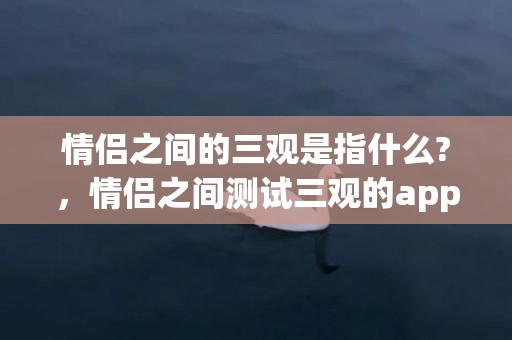 情侣之间的三观是指什么?，情侣之间测试三观的app